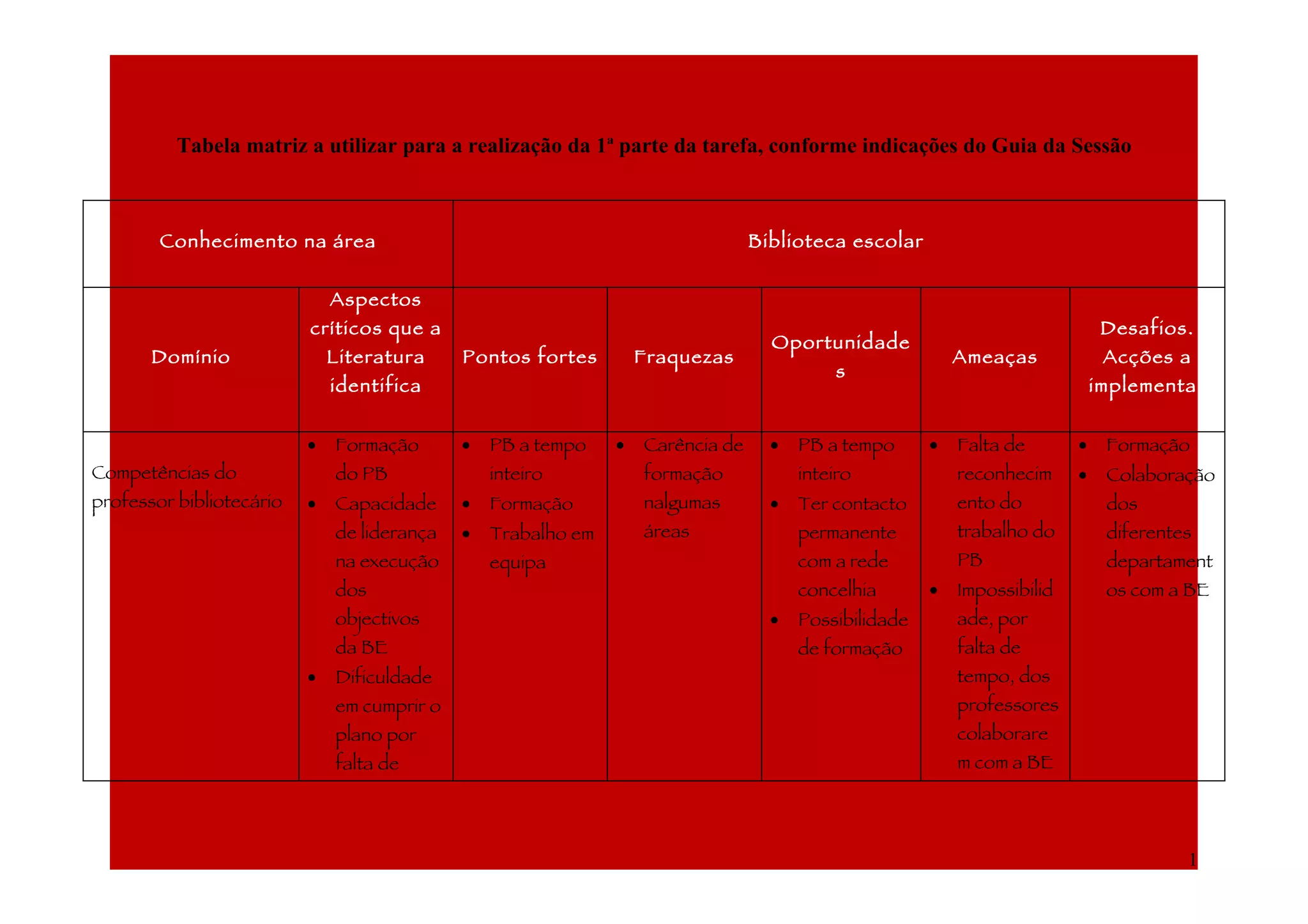 Tabela matriz a utilizar para a realização da 1ª parte da tarefa, conforme indicações do Guia da Sessão

| Conhecimento na área | | Biblioteca escolar | | | | |
|---|---|---|---|---|---|---|
| Domínio | Aspectos críticos que a Literatura identifica | Pontos fortes | Fraquezas | Oportunidades | Ameaças | Desafios. Acções a implementa |
| Competências do professor bibliotecário | • Formação do PB • Capacidade de liderança na execução dos objectivos da BE • Dificuldade em cumprir o plano por falta de | • PB a tempo inteiro • Formação • Trabalho em equipa | • Carência de formação nalgumas áreas | • PB a tempo inteiro • Ter contacto permanente com a rede concelhia • Possibilidade de formação | • Falta de reconhecimento do trabalho do PB • Impossibilidade, por falta de tempo, dos professores colaborarem com a BE | • Formação • Colaboração dos diferentes departamentos com a BE |

1